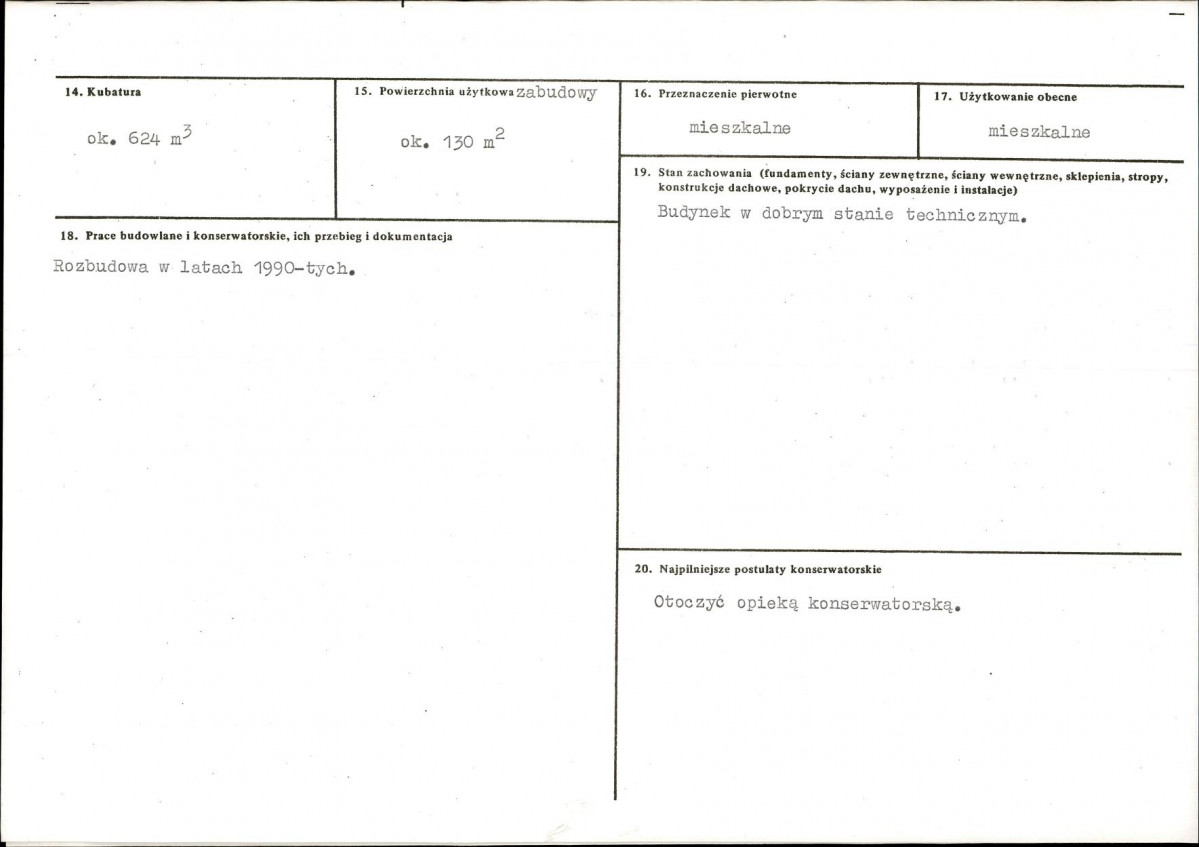 14. Kubatura

ok. 624 $m^3$

15. Powierzchnia użytkowa zabudowy

ok. 130 $m^2$

16. Przeznaczenie pierwotne

mieszkalne

17. Użytkowanie obecne

mieszkalne

18. Prace budowlane i konserwatorskie, ich przebieg i dokumentacja

Rozbudowa w latach 1990-tych.

19. Stan zachowania (fundamenty, ściany zewnętrzne, ściany wewnętrzne, sklepienia, stropy, konstrukcje dachowe, pokrycie dachu, wyposażenie i instalacje)

Budynek w dobrym stanie technicznym.

20. Najpilniejsze postulaty konserwatorskie

Otoczyć opieką konserwatorską.